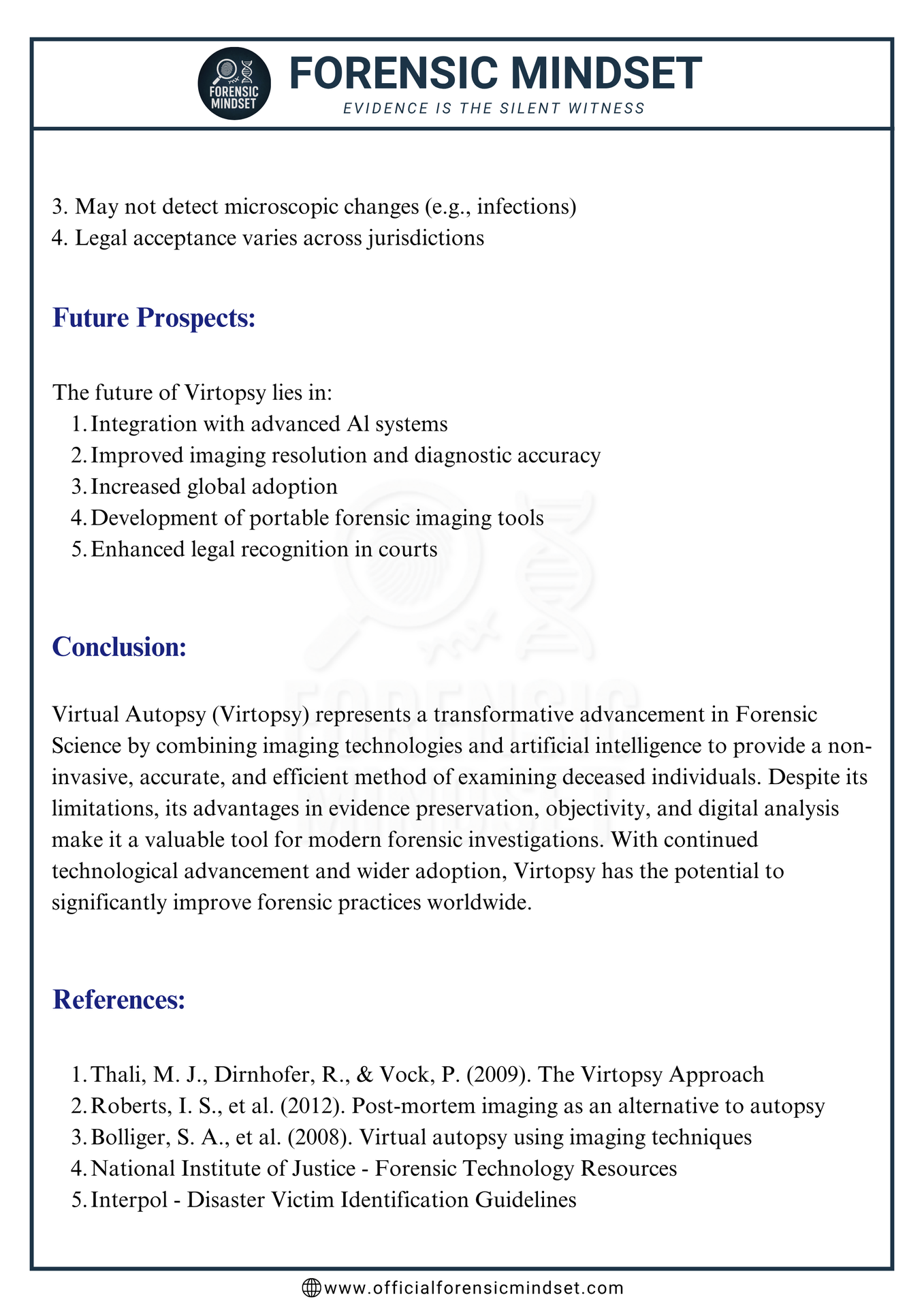 FORENSIC MINDSET

FORENSIC MINDSET
EVIDENCE IS THE SILENT WITNESS

3. May not detect microscopic changes (e.g., infections)
4. Legal acceptance varies across jurisdictions

Future Prospects:

The future of Virtopsy lies in:
1. Integration with advanced Al systems
2. Improved imaging resolution and diagnostic accuracy
3. Increased global adoption
4. Development of portable forensic imaging tools
5. Enhanced legal recognition in courts

Conclusion:

Virtual Autopsy (Virtopsy) represents a transformative advancement in Forensic Science by combining imaging technologies and artificial intelligence to provide a non-invasive, accurate, and efficient method of examining deceased individuals. Despite its limitations, its advantages in evidence preservation, objectivity, and digital analysis make it a valuable tool for modern forensic investigations. With continued technological advancement and wider adoption, Virtopsy has the potential to significantly improve forensic practices worldwide.

References:

1. Thali, M. J., Dirnhofer, R., & Vock, P. (2009). The Virtopsy Approach
2. Roberts, I. S., et al. (2012). Post-mortem imaging as an alternative to autopsy
3. Bolliger, S. A., et al. (2008). Virtual autopsy using imaging techniques
4. National Institute of Justice - Forensic Technology Resources
5. Interpol - Disaster Victim Identification Guidelines

www.officialforensicmindset.com